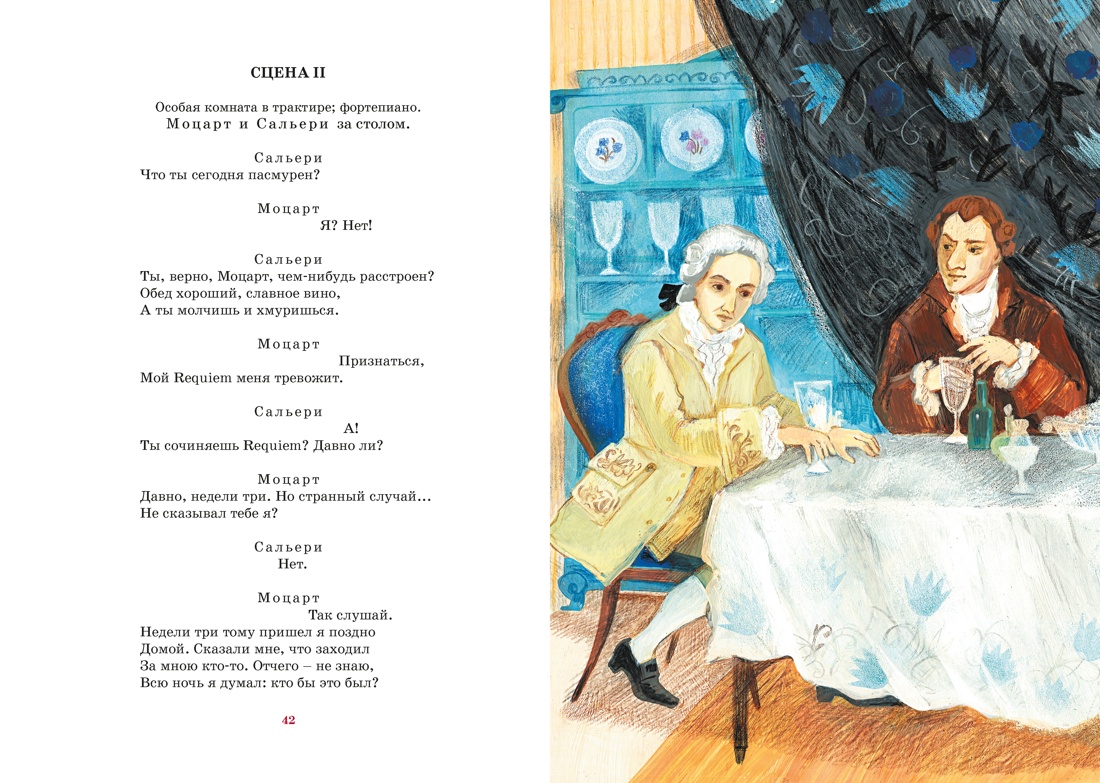 СЦЕНА II

Особая комната в трактире; фортепиано.
Моцарт и Сальери за столом.

Сальери
Что ты сегодня пасмурен?

Моцарт
Я? Нет!

Сальери
Ты, верно, Моцарт, чем-нибудь расстроен?
Обед хороший, славное вино,
А ты молчишь и хмуришься.

Моцарт
Признаться,
Мой Requiem меня тревожит.

Сальери
А!
Ты сочиняешь Requiem? Давно ли?

Моцарт
Давно, недели три. Но странный случай...
Не сказывал тебе я?

Сальери
Нет.

Моцарт
Так слушай.
Недели три тому пришел я поздно
Домой. Сказали мне, что заходил
За мною кто-то. Отчего – не знаю,
Всю ночь я думал: кто бы это был?

42